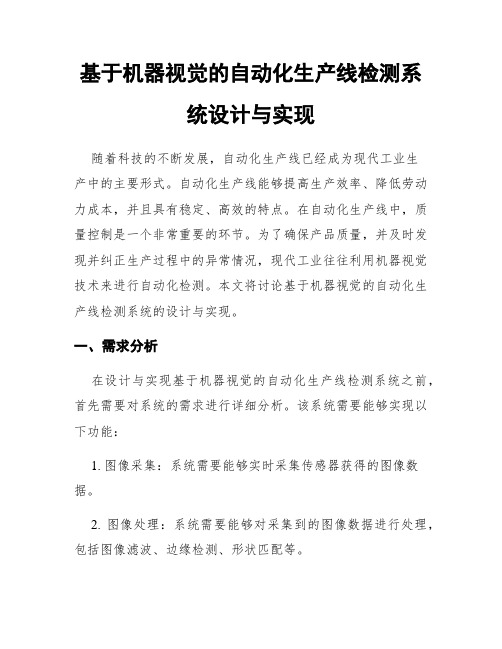 基于机器视觉的自动化生产线检测系统设计与实现

随着科技的不断发展，自动化生产线已经成为现代工业生产中的主要形式。自动化生产线能够提高生产效率、降低劳动力成本，并且具有稳定、高效的特点。在自动化生产线中，质量控制是一个非常重要的环节。为了确保产品质量，并及时发现并纠正生产过程中的异常情况，现代工业往往利用机器视觉技术来进行自动化检测。本文将讨论基于机器视觉的自动化生产线检测系统的设计与实现。

一、需求分析

在设计与实现基于机器视觉的自动化生产线检测系统之前，首先需要对系统的需求进行详细分析。该系统需要能够实现以下功能：

1. 图像采集：系统需要能够实时采集传感器获得的图像数据。

2. 图像处理：系统需要能够对采集到的图像数据进行处理，包括图像滤波、边缘检测、形状匹配等。